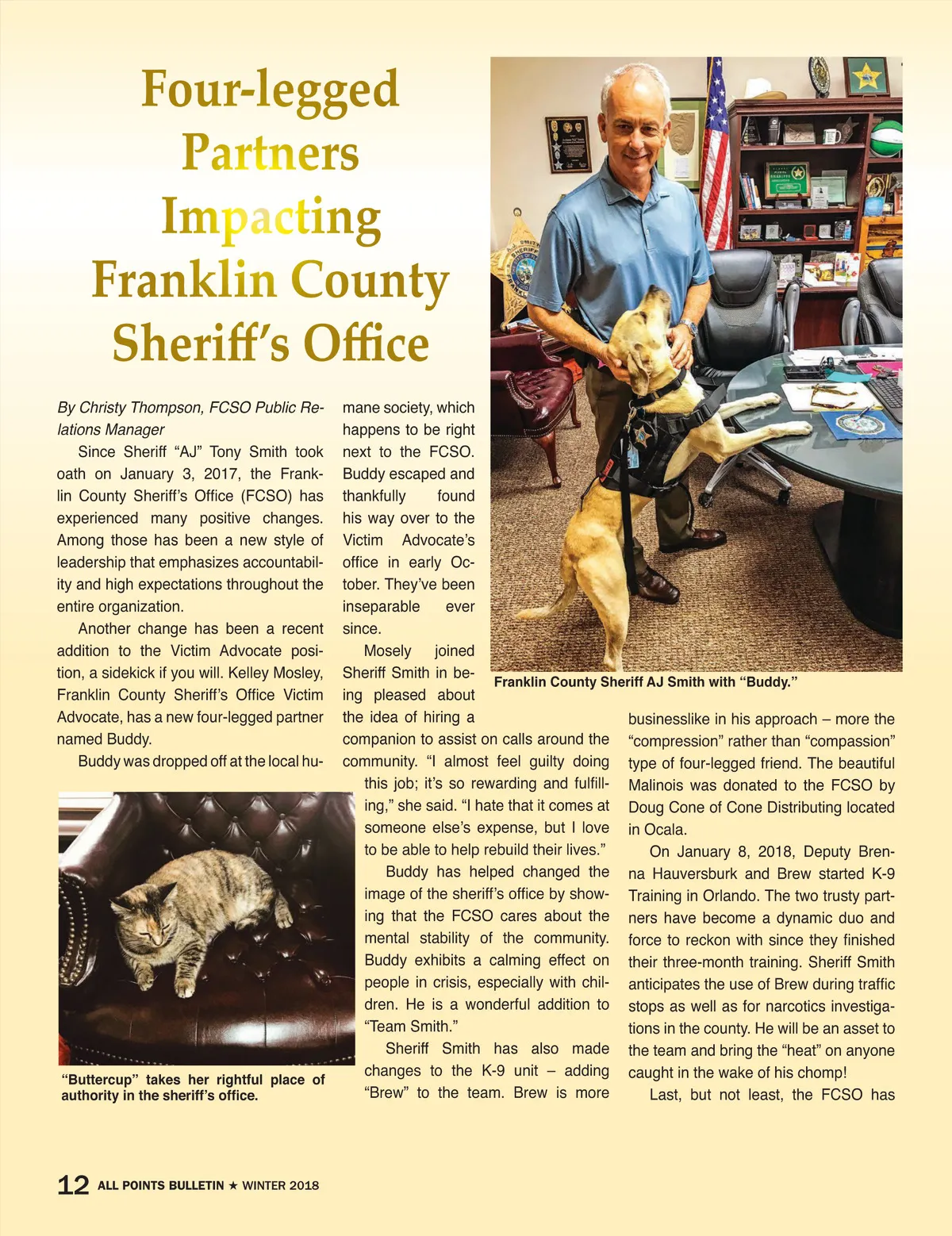 Four-legged Partners Impacting Franklin County Sheriff's Office

By Christy Thompson, FCSO Public Relations Manager

Since Sheriff "AJ" Tony Smith took oath on January 3, 2017, the Franklin County Sheriff's Office (FCSO) has experienced many positive changes. Among those has been a new style of leadership that emphasizes accountability and high expectations throughout the entire organization.

Another change has been a recent addition to the Victim Advocate position, a sidekick if you will. Kelley Mosley, Franklin County Sheriff's Office Victim Advocate, has a new four-legged partner named Buddy.

Buddy was dropped off at the local humane society, which happens to be right next to the FCSO. Buddy escaped and thankfully found his way over to the Victim Advocate's office in early October. They've been inseparable ever since.

Mosely joined Sheriff Smith in being pleased about the idea of hiring a companion to assist on calls around the community. "I almost feel guilty doing this job; it's so rewarding and fulfilling," she said. "I hate that it comes at someone else's expense, but I love to be able to help rebuild their lives."

Buddy has helped changed the image of the sheriff's office by showing that the FCSO cares about the mental stability of the community. Buddy exhibits a calming effect on people in crisis, especially with children. He is a wonderful addition to "Team Smith."

Sheriff Smith has also made changes to the K-9 unit – adding "Brew" to the team. Brew is more businesslike in his approach – more the "compression" rather than "compassion" type of four-legged friend. The beautiful Malinois was donated to the FCSO by Doug Cone of Cone Distributing located in Ocala.

On January 8, 2018, Deputy Brenna Hauversburk and Brew started K-9 Training in Orlando. The two trusty partners have become a dynamic duo and force to reckon with since they finished their three-month training. Sheriff Smith anticipates the use of Brew during traffic stops as well as for narcotics investigations in the county. He will be an asset to the team and bring the "heat" on anyone caught in the wake of his chomp!

Last, but not least, the FCSO has

Franklin County Sheriff AJ Smith with "Buddy."

"Buttercup" takes her rightful place of authority in the sheriff's office.

12 ALL POINTS BULLETIN ★ WINTER 2018